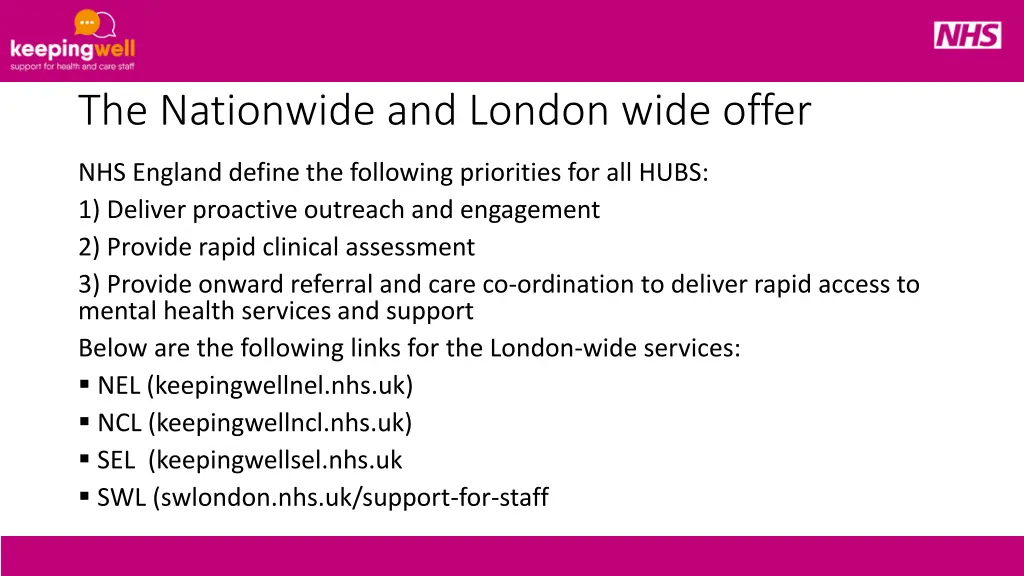 keepingwell
support for health and care staff

NHS

The Nationwide and London wide offer

NHS England define the following priorities for all HUBS:
1) Deliver proactive outreach and engagement
2) Provide rapid clinical assessment
3) Provide onward referral and care co-ordination to deliver rapid access to mental health services and support
Below are the following links for the London-wide services:
▪ NEL (keepingwellnel.nhs.uk)
▪ NCL (keepingwellncl.nhs.uk)
▪ SEL (keepingwellsel.nhs.uk
▪ SWL (swlondon.nhs.uk/support-for-staff